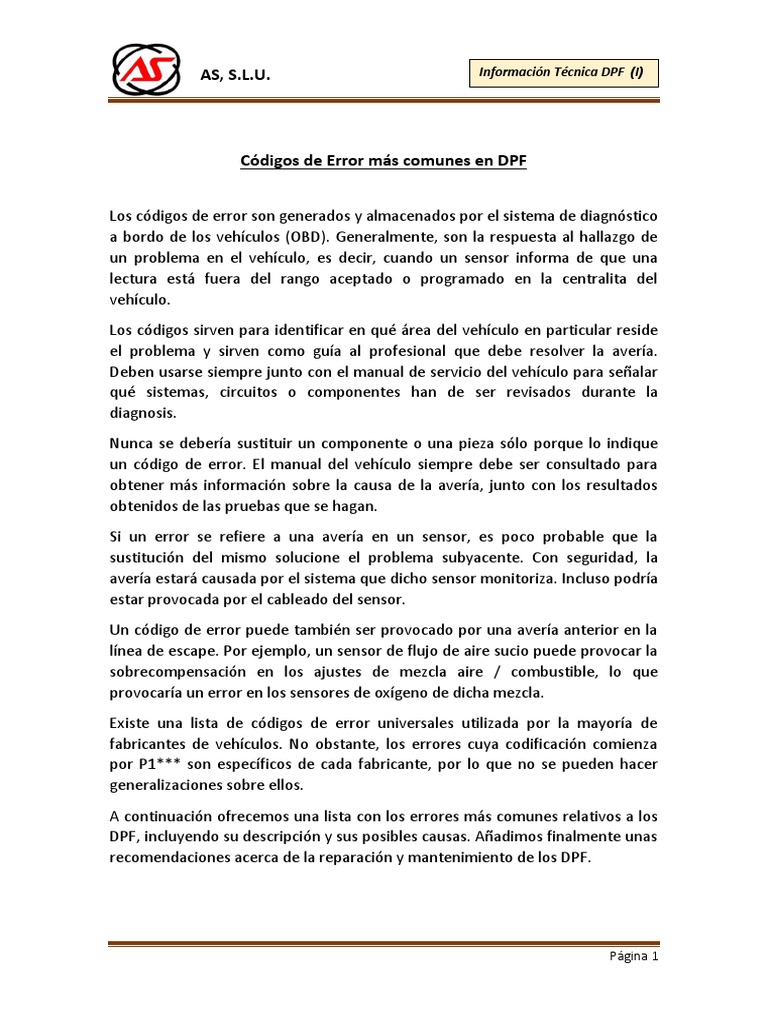 AS

AS, S.L.U.

Información Técnica DPF (I)

Códigos de Error más comunes en DPF

Los códigos de error son generados y almacenados por el sistema de diagnóstico a bordo de los vehículos (OBD). Generalmente, son la respuesta al hallazgo de un problema en el vehículo, es decir, cuando un sensor informa de que una lectura está fuera del rango aceptado o programado en la centralita del vehículo.

Los códigos sirven para identificar en qué área del vehículo en particular reside el problema y sirven como guía al profesional que debe resolver la avería. Deben usarse siempre junto con el manual de servicio del vehículo para señalar qué sistemas, circuitos o componentes han de ser revisados durante la diagnosis.

Nunca se debería sustituir un componente o una pieza sólo porque lo indique un código de error. El manual del vehículo siempre debe ser consultado para obtener más información sobre la causa de la avería, junto con los resultados obtenidos de las pruebas que se hagan.

Si un error se refiere a una avería en un sensor, es poco probable que la sustitución del mismo solucione el problema subyacente. Con seguridad, la avería estará causada por el sistema que dicho sensor monitoriza. Incluso podría estar provocada por el cableado del sensor.

Un código de error puede también ser provocado por una avería anterior en la línea de escape. Por ejemplo, un sensor de flujo de aire sucio puede provocar la sobrecompensación en los ajustes de mezcla aire / combustible, lo que provocaría un error en los sensores de oxígeno de dicha mezcla.

Existe una lista de códigos de error universales utilizada por la mayoría de fabricantes de vehículos. No obstante, los errores cuya codificación comienza por P1*** son específicos de cada fabricante, por lo que no se pueden hacer generalizaciones sobre ellos.

A continuación ofrecemos una lista con los errores más comunes relativos a los DPF, incluyendo su descripción y sus posibles causas. Añadimos finalmente unas recomendaciones acerca de la reparación y mantenimiento de los DPF.

Página 1